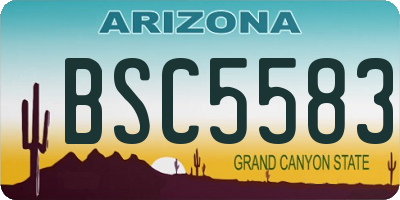 ARIZONA

BSC5583

GRAND CANYON STATE